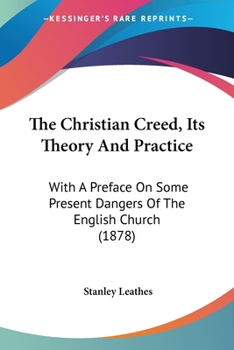 —KESSINGER'S RARE REPRINTS—

The Christian Creed, Its Theory And Practice

With A Preface On Some Present Dangers Of The English Church (1878)

Stanley Leathes